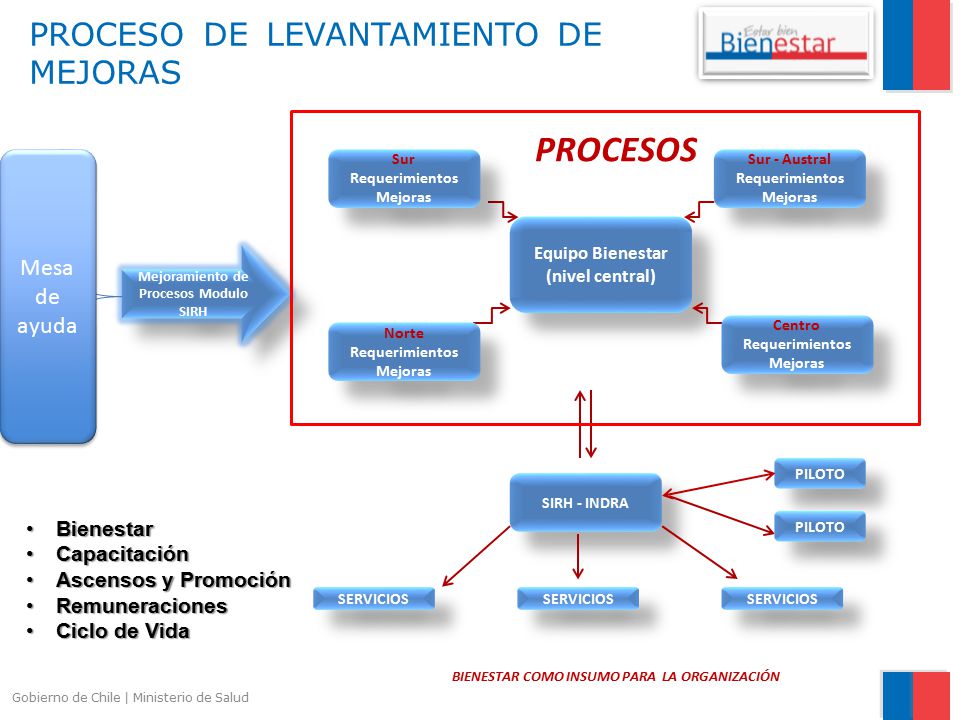 PROCESO DE LEVANTAMIENTO DE MEJORAS

Estar bien
Bienestar

Mesa de ayuda

Mejoramiento de Procesos Modulo SIRH

PROCESOS

Sur
Requerimientos
Mejoras

Sur - Austral
Requerimientos
Mejoras

Equipo Bienestar
(nivel central)

Norte
Requerimientos
Mejoras

Centro
Requerimientos
Mejoras

SIRH - INDRA

PILOTO

PILOTO

SERVICIOS

SERVICIOS

SERVICIOS

• Bienestar
• Capacitación
• Ascensos y Promoción
• Remuneraciones
• Ciclo de Vida

BIENESTAR COMO INSUMO PARA LA ORGANIZACIÓN

Gobierno de Chile | Ministerio de Salud